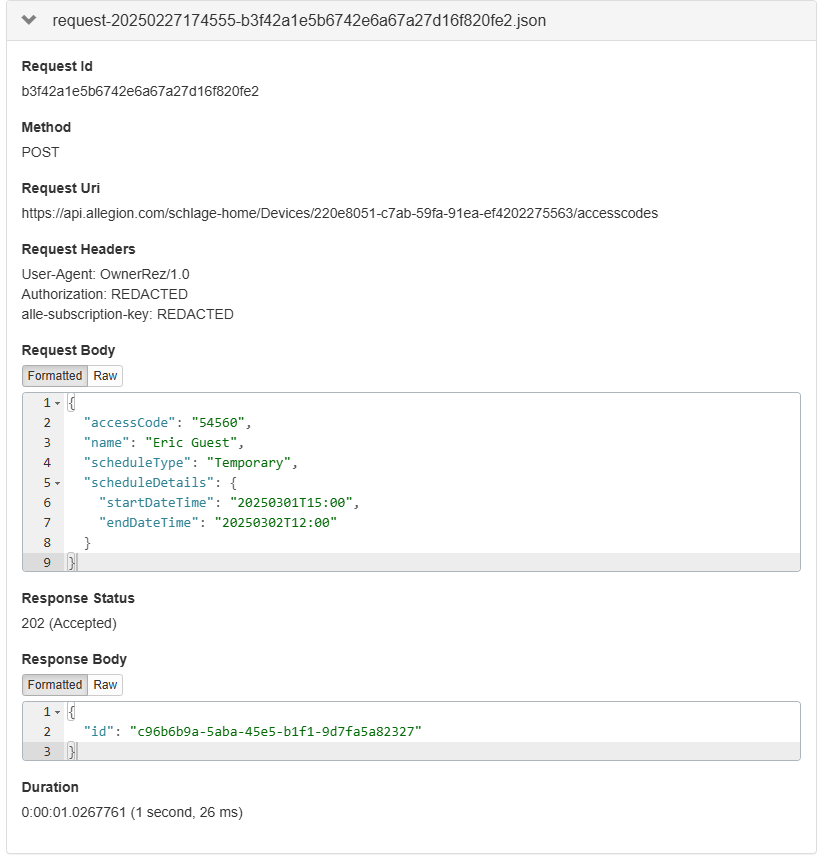 request-20250227174555-b3f42a1e5b6742e6a67a27d16f820fe2.json

Request Id
b3f42a1e5b6742e6a67a27d16f820fe2

Method
POST

Request Uri
https://api.allegion.com/schlage-home/Devices/220e8051-c7ab-59fa-91ea-ef4202275563/accesscodes

Request Headers
User-Agent: OwnerRez/1.0
Authorization: REDACTED
alle-subscription-key: REDACTED

Request Body
Formatted Raw

1 {
2 "accessCode": "54560",
3 "name": "Eric Guest",
4 "scheduleType": "Temporary",
5 "scheduleDetails": {
6 "startDateTime": "20250301T15:00",
7 "endDateTime": "20250302T12:00"
8 }
9 }

Response Status
202 (Accepted)

Response Body
Formatted Raw

1 {
2 "id": "c96b6b9a-5aba-45e5-b1f1-9d7fa5a82327"
3 }

Duration
0:00:01.0267761 (1 second, 26 ms)